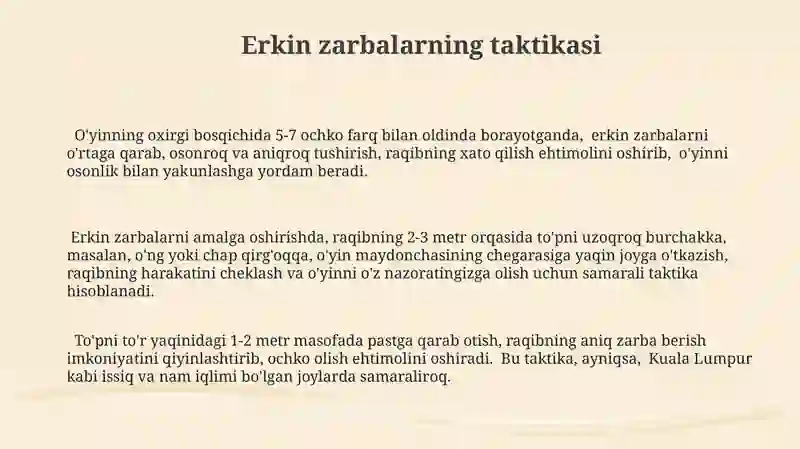 Erkin zarbalarning taktikasi

O'yinning oxirgi bosqichida 5-7 ochko farq bilan oldinda borayotganda, erkin zarbalarni o'rtaga qarab, osonroq va aniqroq tushirish, raqibning xato qilish ehtimolini oshirib, o'yinni osonlik bilan yakunlashga yordam beradi.

Erkin zarbalarni amalga oshirishda, raqibning 2-3 metr orqasida to'pni uzoqroq burchakka, masalan, o'ng yoki chap qirg'oqqa, o'yin maydonchasining chegarasiga yaqin joyga o'tkazish, raqibning harakatini cheklash va o'yinni o'z nazoratingizga olish uchun samarali taktika hisoblanadi.

To'pni to'r yaqinidagi 1-2 metr masofada pastga qarab otish, raqibning aniq zarba berish imkoniyatini qiyinlashtirib, ochko olish ehtimolini oshiradi. Bu taktika, ayniqsa, Kuala Lumpur kabi issiq va nam iqlimi bo'lgan joylarda samaraliroq.